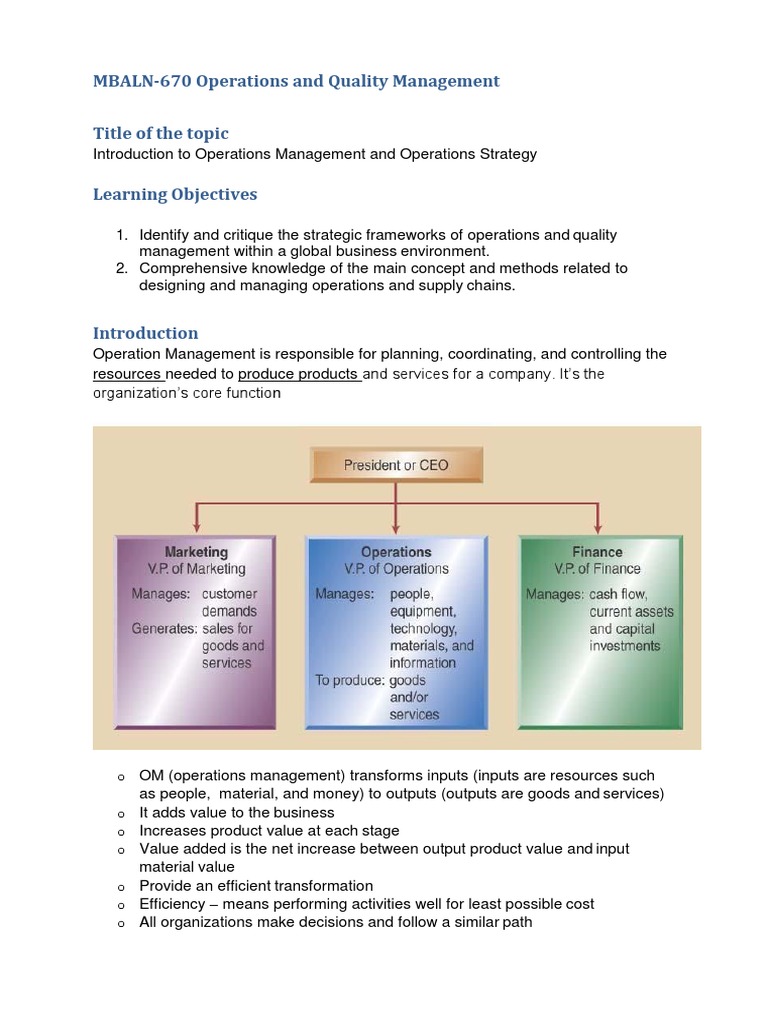 MBALN-670 Operations and Quality Management

Title of the topic
Introduction to Operations Management and Operations Strategy

Learning Objectives

1. Identify and critique the strategic frameworks of operations and quality management within a global business environment.
2. Comprehensive knowledge of the main concept and methods related to designing and managing operations and supply chains.

Introduction
Operation Management is responsible for planning, coordinating, and controlling the resources needed to produce products and services for a company. It's the organization's core function

President or CEO

Marketing
V.P. of Marketing
Manages: customer demands
Generates: sales for goods and services

Operations
V.P. of Operations
Manages: people, equipment, technology, materials, and information
To produce: goods and/or services

Finance
V.P. of Finance
Manages: cash flow, current assets and capital investments

o OM (operations management) transforms inputs (inputs are resources such as people, material, and money) to outputs (outputs are goods and services)
o It adds value to the business
o Increases product value at each stage
o Value added is the net increase between output product value and input material value
o Provide an efficient transformation
o Efficiency – means performing activities well for least possible cost
o All organizations make decisions and follow a similar path